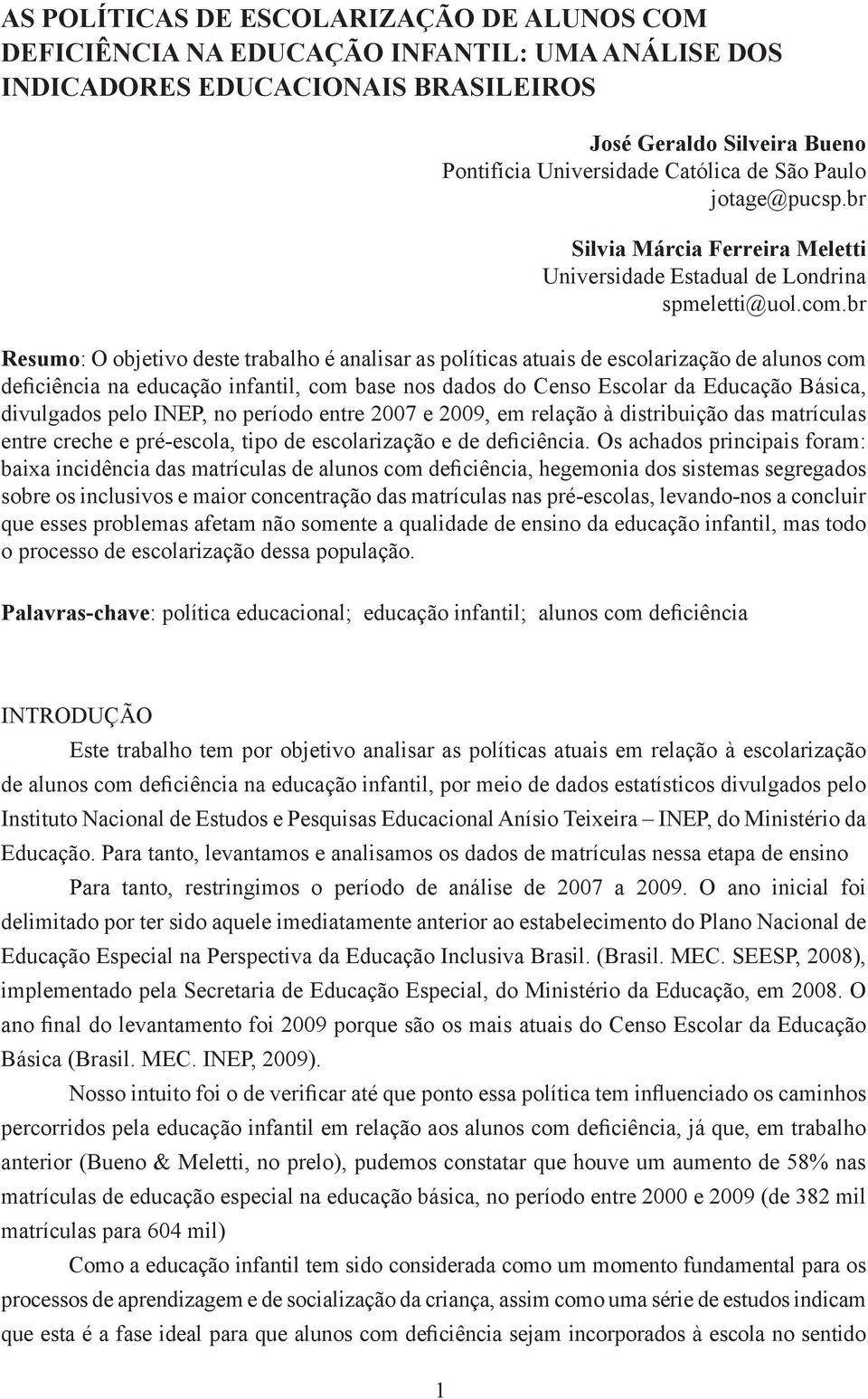 AS POLÍTICAS DE ESCOLARIZAÇÃO DE ALUNOS COM DEFICIÊNCIA NA EDUCAÇÃO INFANTIL: UMA ANÁLISE DOS INDICADORES EDUCACIONAIS BRASILEIROS

José Geraldo Silveira Bueno
Pontifícia Universidade Católica de São Paulo
jotage@pucsp.br

Silvia Márcia Ferreira Meletti
Universidade Estadual de Londrina
spmeletti@uol.com.br

Resumo: O objetivo deste trabalho é analisar as políticas atuais de escolarização de alunos com deficiência na educação infantil, com base nos dados do Censo Escolar da Educação Básica, divulgados pelo INEP, no período entre 2007 e 2009, em relação à distribuição das matrículas entre creche e pré-escola, tipo de escolarização e de deficiência. Os achados principais foram: baixa incidência das matrículas de alunos com deficiência, hegemonia dos sistemas segregados sobre os inclusivos e maior concentração das matrículas nas pré-escolas, levando-nos a concluir que esses problemas afetam não somente a qualidade de ensino da educação infantil, mas todo o processo de escolarização dessa população.

Palavras-chave: política educacional; educação infantil; alunos com deficiência

INTRODUÇÃO

Este trabalho tem por objetivo analisar as políticas atuais em relação à escolarização de alunos com deficiência na educação infantil, por meio de dados estatísticos divulgados pelo Instituto Nacional de Estudos e Pesquisas Educacional Anísio Teixeira – INEP, do Ministério da Educação. Para tanto, levantamos e analisamos os dados de matrículas nessa etapa de ensino

Para tanto, restringimos o período de análise de 2007 a 2009. O ano inicial foi delimitado por ter sido aquele imediatamente anterior ao estabelecimento do Plano Nacional de Educação Especial na Perspectiva da Educação Inclusiva Brasil. (Brasil. MEC. SEESP, 2008), implementado pela Secretaria de Educação Especial, do Ministério da Educação, em 2008. O ano final do levantamento foi 2009 porque são os mais atuais do Censo Escolar da Educação Básica (Brasil. MEC. INEP, 2009).

Nosso intuito foi o de verificar até que ponto essa política tem influenciado os caminhos percorridos pela educação infantil em relação aos alunos com deficiência, já que, em trabalho anterior (Bueno & Meletti, no prelo), pudemos constatar que houve um aumento de 58% nas matrículas de educação especial na educação básica, no período entre 2000 e 2009 (de 382 mil matrículas para 604 mil)

Como a educação infantil tem sido considerada como um momento fundamental para os processos de aprendizagem e de socialização da criança, assim como uma série de estudos indicam que esta é a fase ideal para que alunos com deficiência sejam incorporados à escola no sentido

1